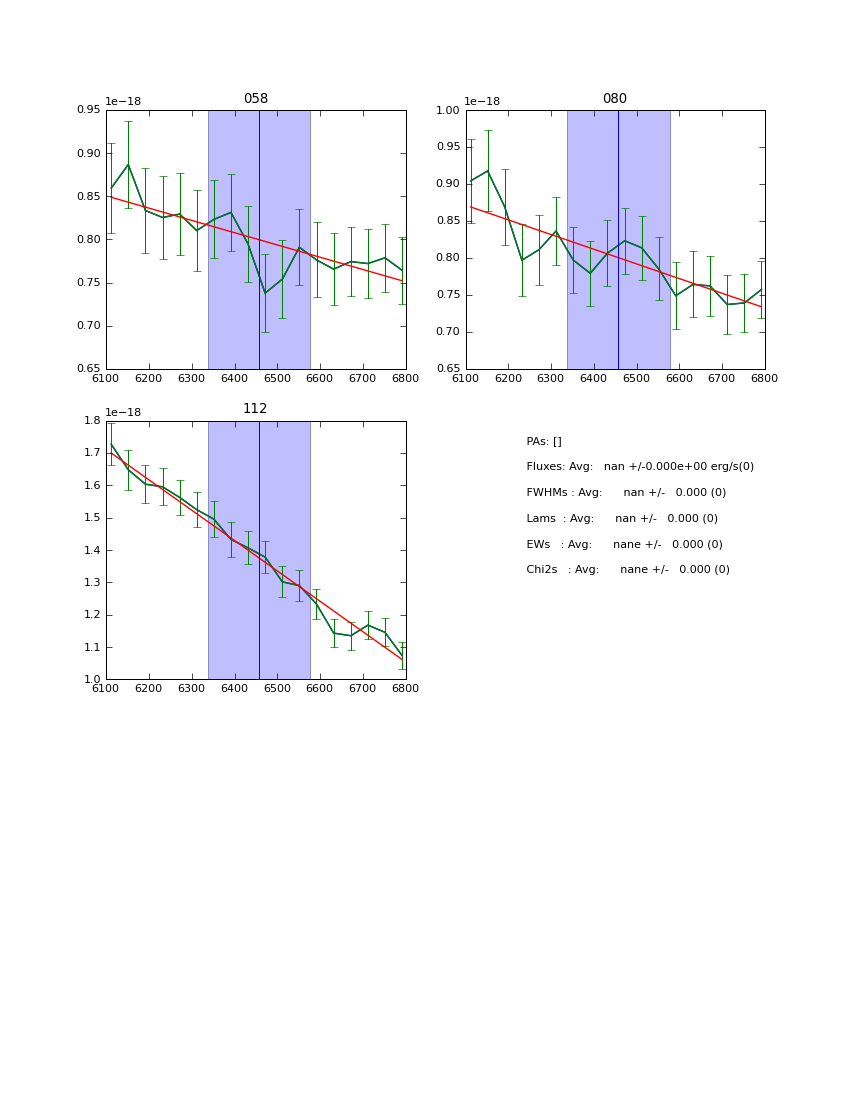 058

1e−18

0.95
0.90
0.85
0.80
0.75
0.70
0.65

6100 6200 6300 6400 6500 6600 6700 6800

080

1e−18

1.00
0.95
0.90
0.85
0.80
0.75
0.70
0.65

6100 6200 6300 6400 6500 6600 6700 6800

112

1e−18

1.8
1.7
1.6
1.5
1.4
1.3
1.2
1.1
1.0

6100 6200 6300 6400 6500 6600 6700 6800

PAs: []

Fluxes: Avg: nan +/-0.000e+00 erg/s(0)

FWHMs : Avg: nan +/- 0.000 (0)

Lams : Avg: nan +/- 0.000 (0)

EWs : Avg: nane +/- 0.000 (0)

Chi2s : Avg: nane +/- 0.000 (0)